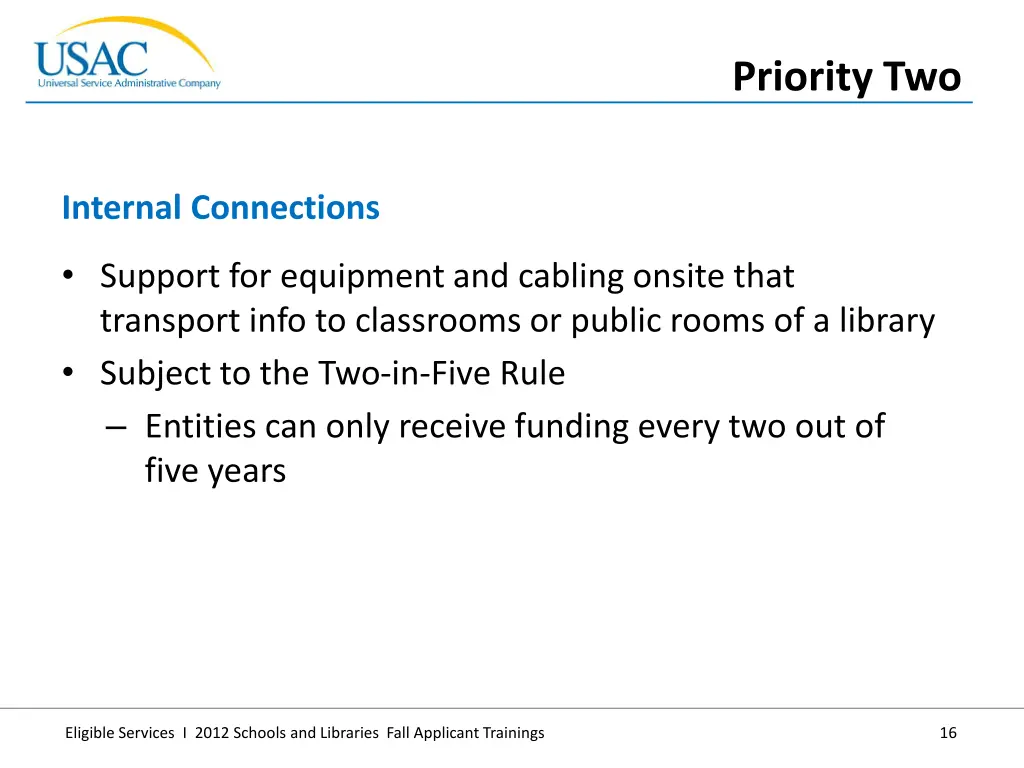 USAC
Universal Service Administrative Company

Priority Two

Internal Connections

• Support for equipment and cabling onsite that transport info to classrooms or public rooms of a library
• Subject to the Two-in-Five Rule
– Entities can only receive funding every two out of five years

Eligible Services I 2012 Schools and Libraries Fall Applicant Trainings

16